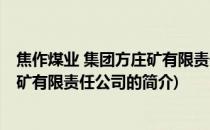 焦作煤业 集团方庄矿有限责
矿有限责任公司的简介)